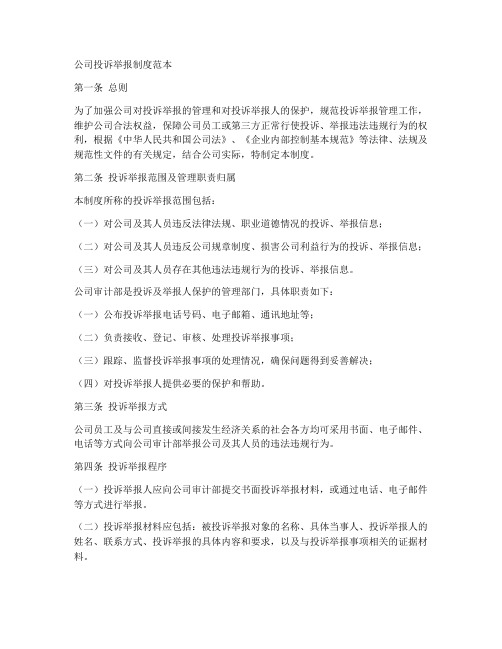 公司投诉举报制度范本

第一条 总则

为了加强公司对投诉举报的管理和对投诉举报人的保护，规范投诉举报管理工作，维护公司合法权益，保障公司员工或第三方正常行使投诉、举报违法违规行为的权利，根据《中华人民共和国公司法》、《企业内部控制基本规范》等法律、法规及规范性文件的有关规定，结合公司实际，特制定本制度。

第二条 投诉举报范围及管理职责归属

本制度所称的投诉举报范围包括：

（一）对公司及其人员违反法律法规、职业道德情况的投诉、举报信息；

（二）对公司及其人员违反公司规章制度、损害公司利益行为的投诉、举报信息；

（三）对公司及其人员存在其他违法违规行为的投诉、举报信息。

公司审计部是投诉及举报人保护的管理部门，具体职责如下：

（一）公布投诉举报电话号码、电子邮箱、通讯地址等；

（二）负责接收、登记、审核、处理投诉举报事项；

（三）跟踪、监督投诉举报事项的处理情况，确保问题得到妥善解决；

（四）对投诉举报人提供必要的保护和帮助。

第三条 投诉举报方式

公司员工及与公司直接或间接发生经济关系的社会各方均可采用书面、电子邮件、电话等方式向公司审计部举报公司及其人员的违法违规行为。

第四条 投诉举报程序

（一）投诉举报人应向公司审计部提交书面投诉举报材料，或通过电话、电子邮件等方式进行举报。

（二）投诉举报材料应包括：被投诉举报对象的名称、具体当事人、投诉举报人的姓名、联系方式、投诉举报的具体内容和要求，以及与投诉举报事项相关的证据材料。